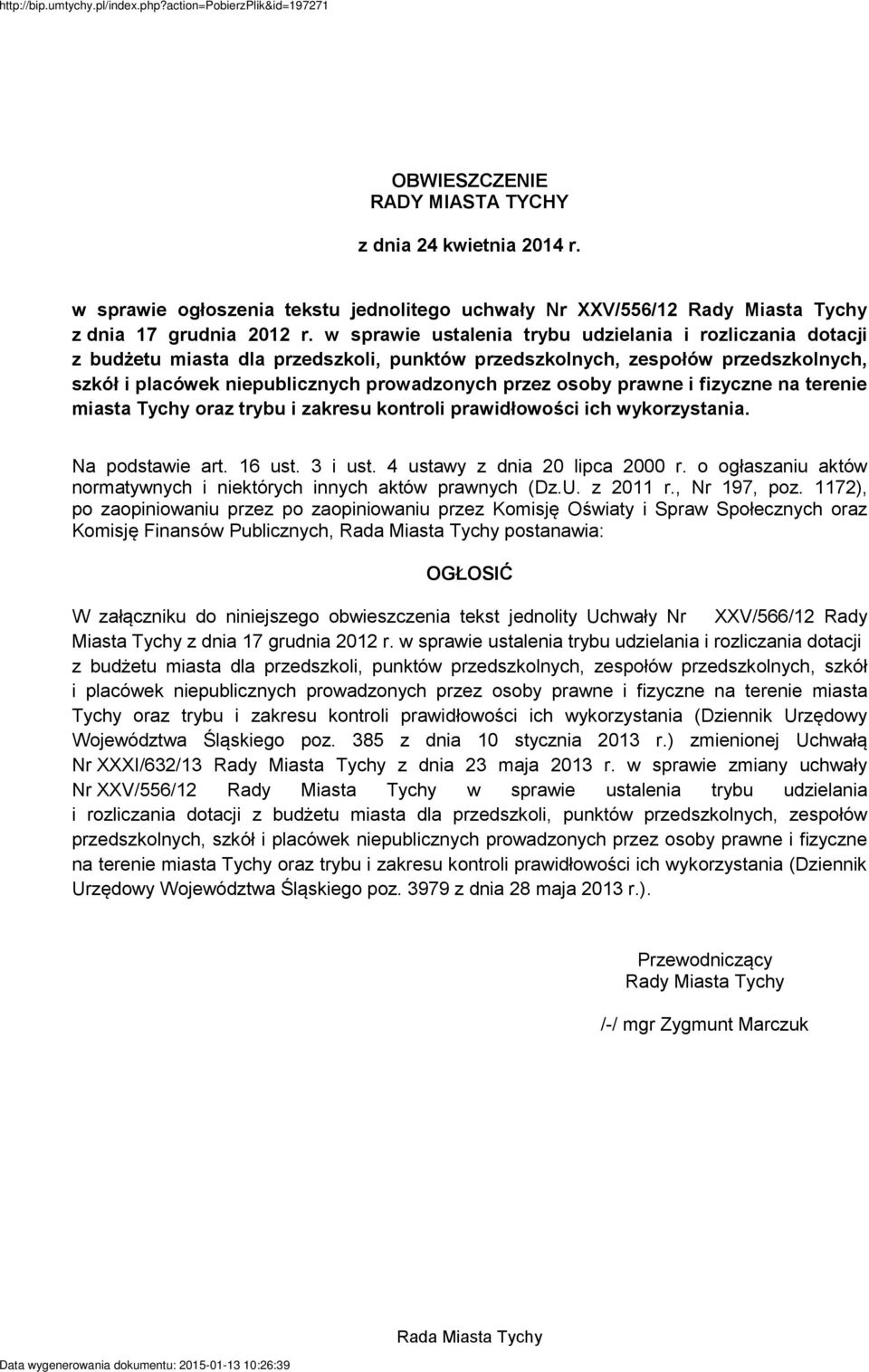 http://bip.umtychy.pl/index.php?action=PobierzPlik&id=197271

OBWIESZCZENIE
RADY MIASTA TYCHY

z dnia 24 kwietnia 2014 r.

w sprawie ogłoszenia tekstu jednolitego uchwały Nr XXV/556/12 Rady Miasta Tychy z dnia 17 grudnia 2012 r. w sprawie ustalenia trybu udzielania i rozliczania dotacji z budżetu miasta dla przedszkoli, punktów przedszkolnych, zespołów przedszkolnych, szkół i placówek niepublicznych prowadzonych przez osoby prawne i fizyczne na terenie miasta Tychy oraz trybu i zakresu kontroli prawidłowości ich wykorzystania.

Na podstawie art. 16 ust. 3 i ust. 4 ustawy z dnia 20 lipca 2000 r. o ogłaszaniu aktów normatywnych i niektórych innych aktów prawnych (Dz.U. z 2011 r., Nr 197, poz. 1172), po zaopiniowaniu przez po zaopiniowaniu przez Komisję Oświaty i Spraw Społecznych oraz Komisję Finansów Publicznych, Rada Miasta Tychy postanawia:

OGŁOSIĆ

W załączniku do niniejszego obwieszczenia tekst jednolity Uchwały Nr XXV/566/12 Rady Miasta Tychy z dnia 17 grudnia 2012 r. w sprawie ustalenia trybu udzielania i rozliczania dotacji z budżetu miasta dla przedszkoli, punktów przedszkolnych, zespołów przedszkolnych, szkół i placówek niepublicznych prowadzonych przez osoby prawne i fizyczne na terenie miasta Tychy oraz trybu i zakresu kontroli prawidłowości ich wykorzystania (Dziennik Urzędowy Województwa Śląskiego poz. 385 z dnia 10 stycznia 2013 r.) zmienionej Uchwałą Nr XXXI/632/13 Rady Miasta Tychy z dnia 23 maja 2013 r. w sprawie zmiany uchwały Nr XXV/556/12 Rady Miasta Tychy w sprawie ustalenia trybu udzielania i rozliczania dotacji z budżetu miasta dla przedszkoli, punktów przedszkolnych, zespołów przedszkolnych, szkół i placówek niepublicznych prowadzonych przez osoby prawne i fizyczne na terenie miasta Tychy oraz trybu i zakresu kontroli prawidłowości ich wykorzystania (Dziennik Urzędowy Województwa Śląskiego poz. 3979 z dnia 28 maja 2013 r.).

Przewodniczący
Rady Miasta Tychy

/-/ mgr Zygmunt Marczuk

Rada Miasta Tychy

Data wygenerowania dokumentu: 2015-01-13 10:26:39